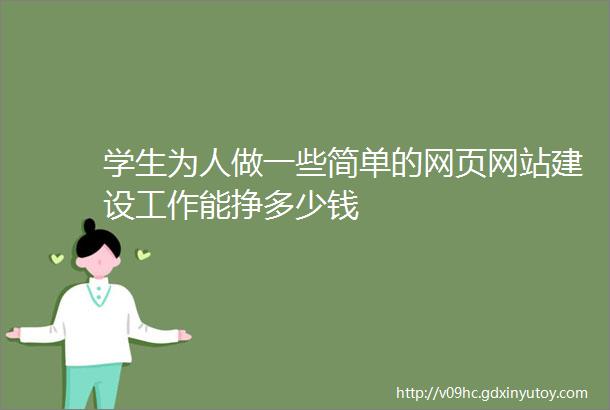 学生为人做一些简单的网页网站建设工作能挣多少钱

http://v09hc.gdxinyutoy.com